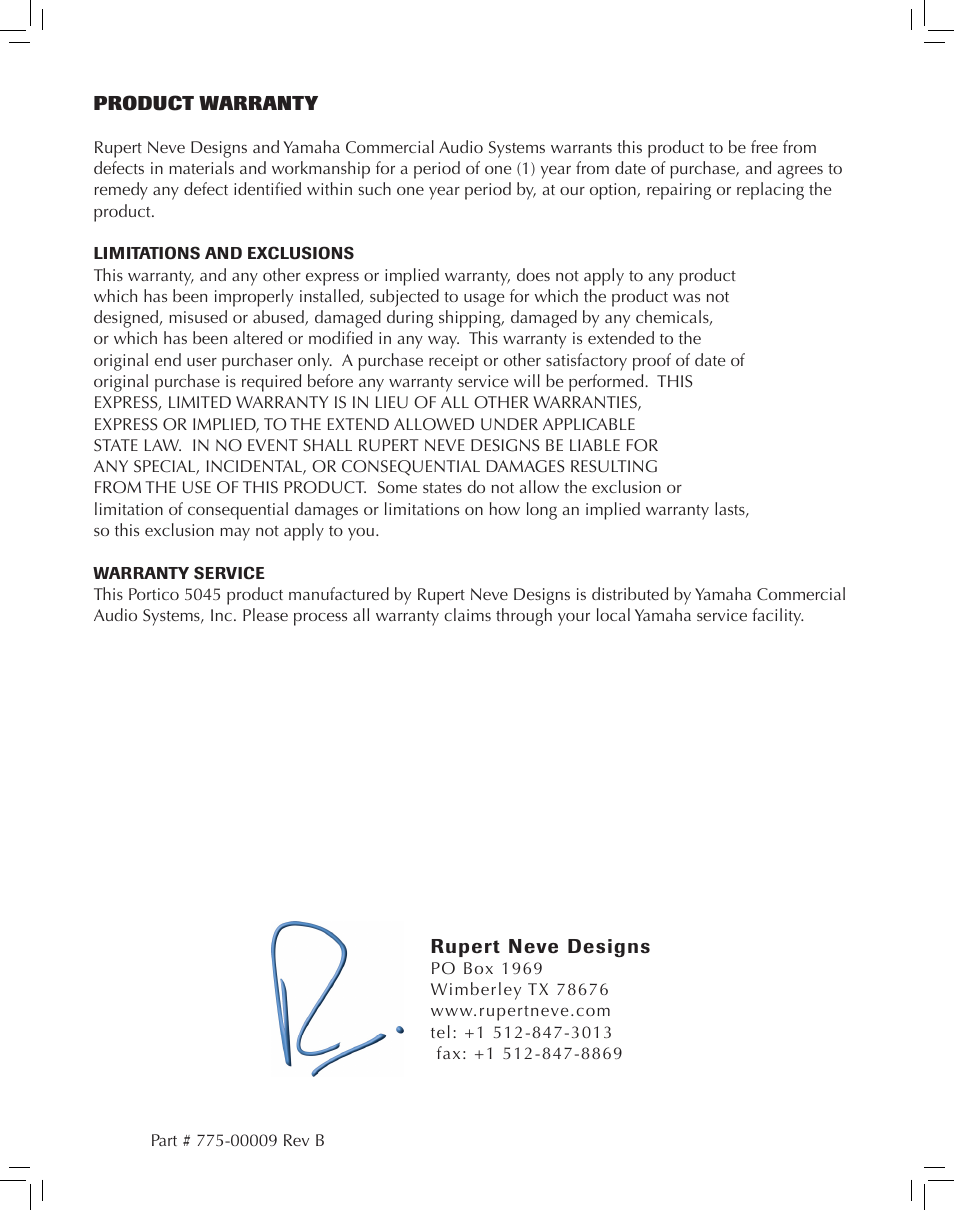 PRODUCT WARRANTY

Rupert Neve Designs and Yamaha Commercial Audio Systems warrants this product to be free from defects in materials and workmanship for a period of one (1) year from date of purchase, and agrees to remedy any defect identified within such one year period by, at our option, repairing or replacing the product.

LIMITATIONS AND EXCLUSIONS
This warranty, and any other express or implied warranty, does not apply to any product which has been improperly installed, subjected to usage for which the product was not designed, misused or abused, damaged during shipping, damaged by any chemicals, or which has been altered or modified in any way. This warranty is extended to the original end user purchaser only. A purchase receipt or other satisfactory proof of date of original purchase is required before any warranty service will be performed. THIS EXPRESS, LIMITED WARRANTY IS IN LIEU OF ALL OTHER WARRANTIES, EXPRESS OR IMPLIED, TO THE EXTEND ALLOWED UNDER APPLICABLE STATE LAW. IN NO EVENT SHALL RUPERT NEVE DESIGNS BE LIABLE FOR ANY SPECIAL, INCIDENTAL, OR CONSEQUENTIAL DAMAGES RESULTING FROM THE USE OF THIS PRODUCT. Some states do not allow the exclusion or limitation of consequential damages or limitations on how long an implied warranty lasts, so this exclusion may not apply to you.

WARRANTY SERVICE
This Portico 5045 product manufactured by Rupert Neve Designs is distributed by Yamaha Commercial Audio Systems, Inc. Please process all warranty claims through your local Yamaha service facility.

Rupert Neve Designs
PO Box 1969
Wimberley TX 78676
www.rupertneve.com
tel: +1 512-847-3013
fax: +1 512-847-8869

Part # 775-00009 Rev B